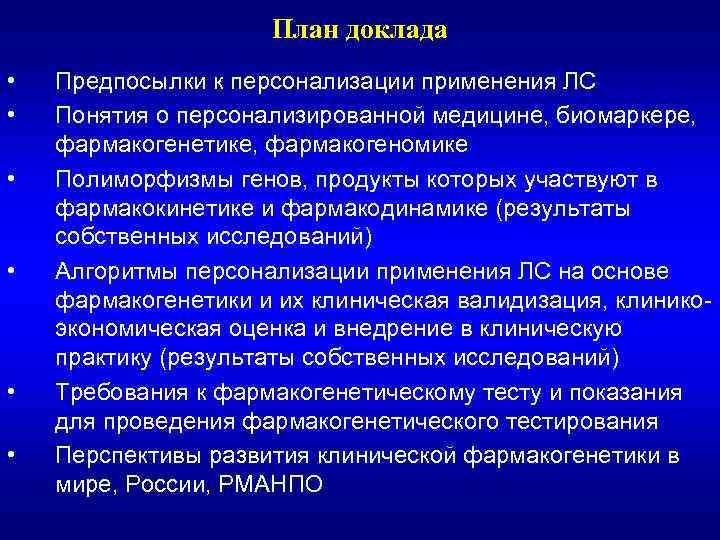 План доклада

• Предпосылки к персонализации применения ЛС
• Понятия о персонализированной медицине, биомаркере, фармакогенетике, фармакогеномике
• Полиморфизмы генов, продукты которых участвуют в фармакокинетике и фармакодинамике (результаты собственных исследований)
• Алгоритмы персонализации применения ЛС на основе фармакогенетики и их клиническая валидизация, клинико-экономическая оценка и внедрение в клиническую практику (результаты собственных исследований)
• Требования к фармакогенетическому тесту и показания для проведения фармакогенетического тестирования
• Перспективы развития клинической фармакогенетики в мире, России, РМАНПО